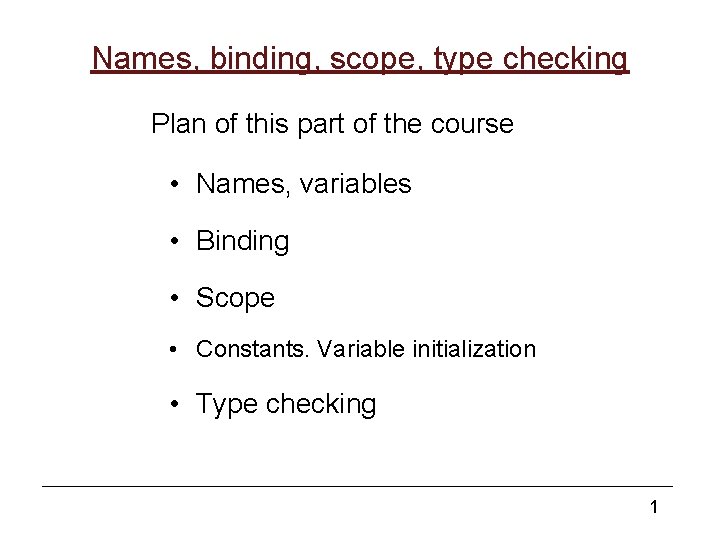 Names, binding, scope, type checking

Plan of this part of the course

• Names, variables

• Binding

• Scope

• Constants. Variable initialization

• Type checking

1